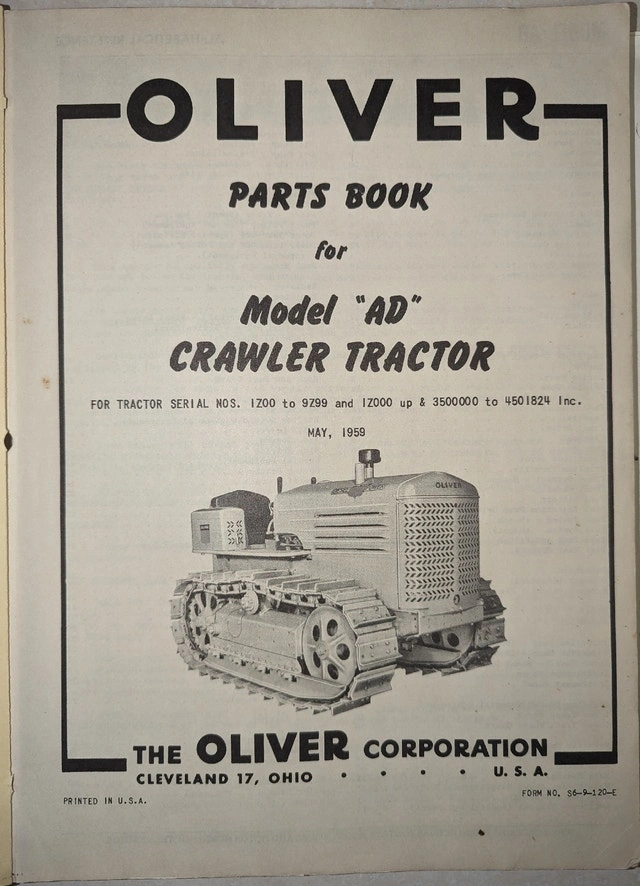 OLIVER

PARTS BOOK

for

Model "AD"
CRAWLER TRACTOR

FOR TRACTOR SERIAL NOS. 1Z00 to 9Z99 and 1Z000 up & 3500000 to 4501824 Inc.

MAY, 1959

OLIVER

THE OLIVER CORPORATION
CLEVELAND 17, OHIO • • • • U. S. A.

PRINTED IN U.S.A.

FORM NO. S6-9-120-E